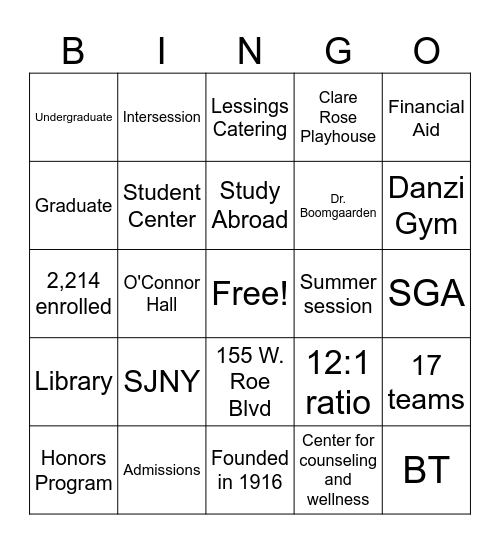 | B | I | N | G | O |
|---|---|---|---|---|
| Undergraduate | Intersession | Lessings Catering | Clare Rose Playhouse | Financial Aid |
| Graduate | Student Center | Study Abroad | Dr. Boomgaarden | Danzi Gym |
| 2,214 enrolled | O'Connor Hall | Free! | Summer session | SGA |
| Library | SJNY | 155 W. Roe Blvd | 12:1 ratio | 17 teams |
| Honors Program | Admissions | Founded in 1916 | Center for counseling and wellness | BT |